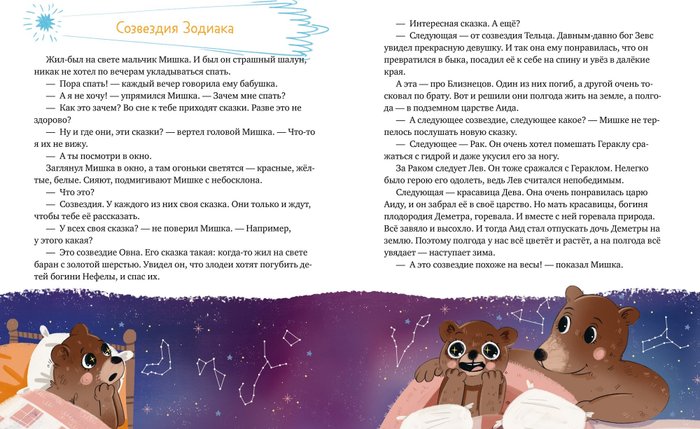 Созвездия Зодиака

Жил-был на свете мальчик Мишка. И был он страшный шалун, никак не хотел по вечерам укладываться спать.

— Пора спать! — каждый вечер говорила ему бабушка.

— А я не хочу! — упрямился Мишка. — Зачем мне спать?

— Как это зачем? Во сне к тебе приходят сказки. Разве это не здорово?

— Ну и где они, эти сказки? — вертел головой Мишка. — Что-то я их не вижу.

— А ты посмотри в окно.

Заглянул Мишка в окно, а там огоньки светятся — красные, жёлтые, белые. Сияют, подмигивают Мишке с небосклона.

— Что это?

— Созвездия. У каждого из них своя сказка. Они только и ждут, чтобы тебе её рассказать.

— У всех своя сказка? — не поверил Мишка. — Например, у этого какая?

— Это созвездие Овна. Его сказка такая: когда-то жил на свете баран с золотой шерстью. Увидел он, что злодеи хотят погубить детей богини Нефелы, и спас их.

— Интересная сказка. А ещё?

— Следующая — от созвездия Тельца. Давным-давно бог Зевс увидел прекрасную девушку. И так она ему понравилась, что он превратился в быка, посадил её к себе на спину и увёз в далёкие края.

А эта — про Близнецов. Один из них погиб, а другой очень тосковал по брату. Вот и решили они полгода жить на земле, а полгода — в подземном царстве Аида.

— А следующее созвездие, следующее какое? — Мишке не терпелось послушать новую сказку.

— Следующее — Рак. Он очень хотел помешать Гераклу сражаться с гидрой и даже укусил его за ногу.

За Раком следует Лев. Он тоже сражался с Гераклом. Нелегко было герою его одолеть, ведь Лев считался непобедимым.

Следующая — красавица Дева. Она очень понравилась царю Аиду, и он забрал её в своё царство. Но мать красавицы, богиня плодородия Деметра, горевала. И вместе с ней горевала природа. Всё завяло и высохло. И тогда Аид стал отпускать дочь Деметры на землю. Поэтому полгода у нас всё цветёт и растёт, а на полгода всё увядает — наступает зима.

— А это созвездие похоже на весы! — показал Мишка.